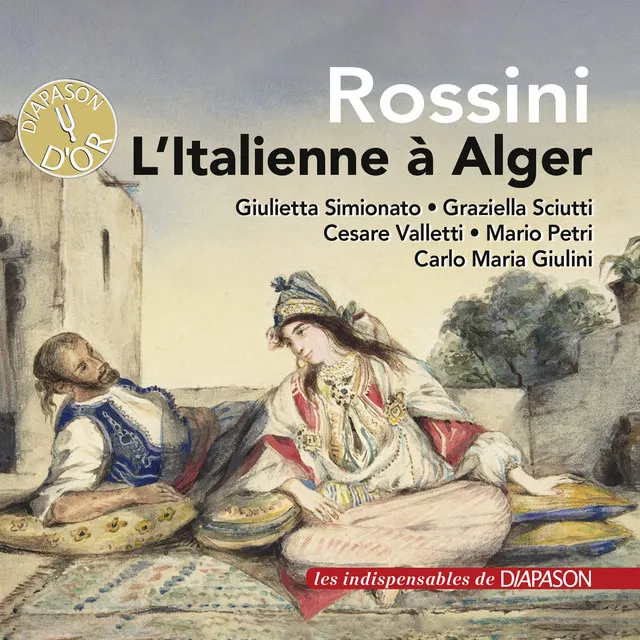 DIAPASON
D'OR

Rossini
L'Italienne à Alger

Giulietta Simionato • Graziella Sciutti
Cesare Valletti • Mario Petri
Carlo Maria Giulini

les indispensables de DIAPASON